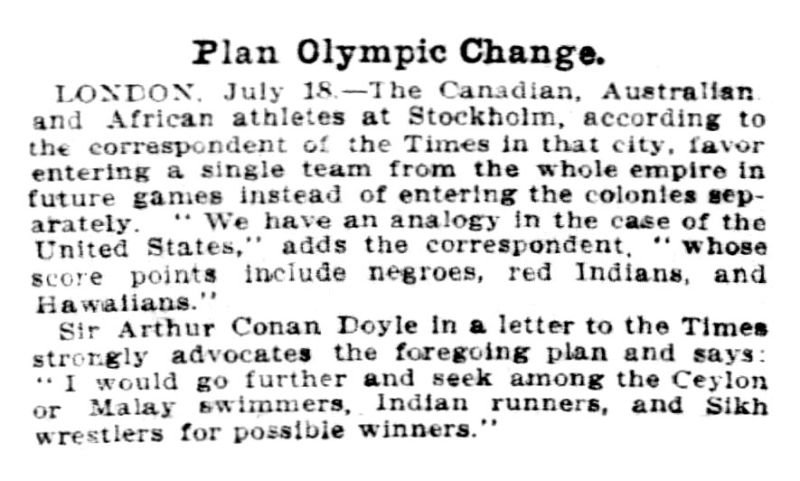 Plan Olympic Change.

LONDON, July 18.—The Canadian, Australian and African athletes at Stockholm, according to the correspondent of the Times in that city, favor entering a single team from the whole empire in future games instead of entering the colonies separately. "We have an analogy in the case of the United States," adds the correspondent, "whose score points include negroes, red Indians, and Hawaiians."

Sir Arthur Conan Doyle in a letter to the Times strongly advocates the foregoing plan and says: "I would go further and seek among the Ceylon or Malay swimmers, Indian runners, and Sikh wrestlers for possible winners."